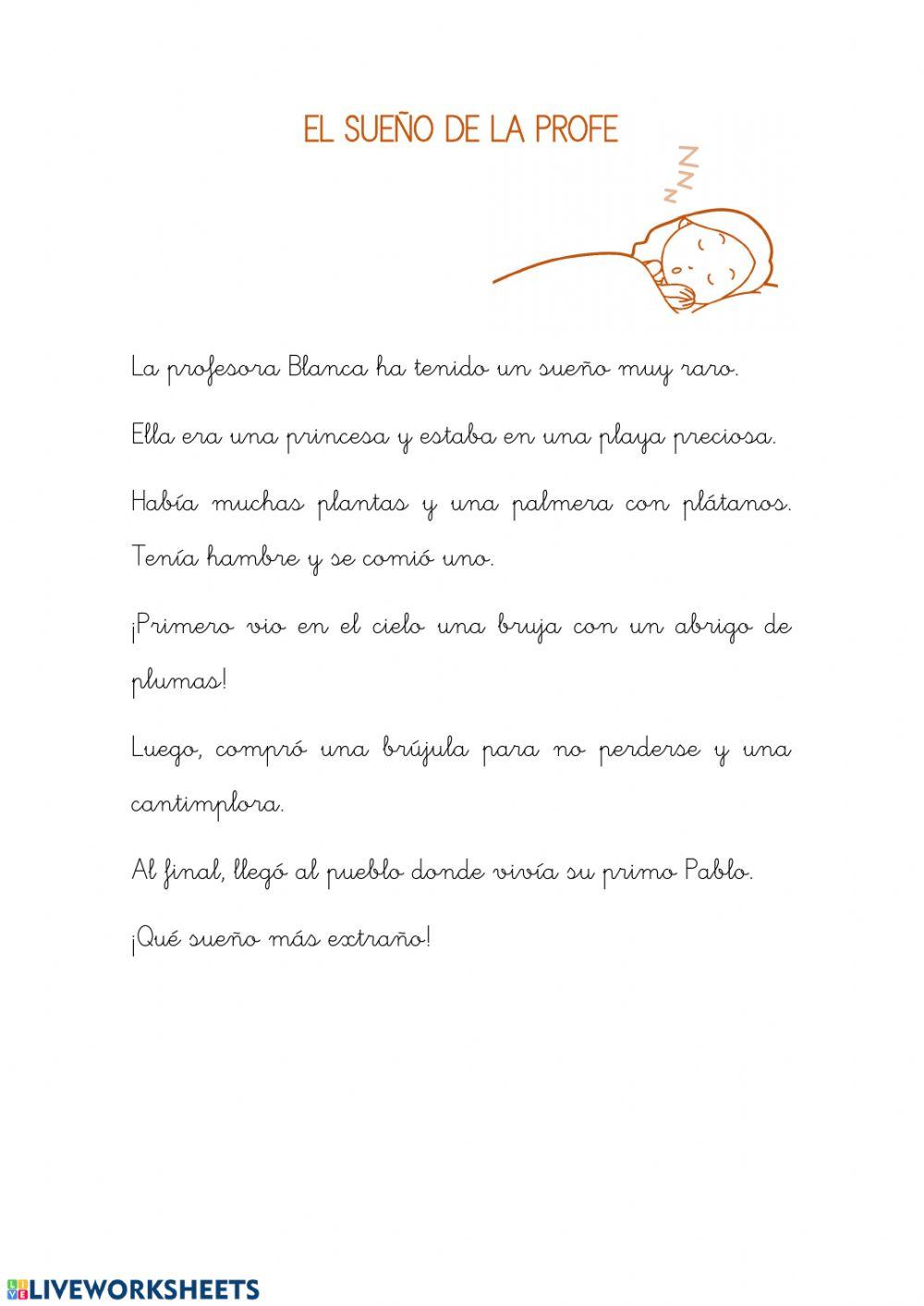 EL SUEÑO DE LA PROFE

ZZZ

La profesora Blanca ha tenido un sueño muy raro.

Ella era una princesa y estaba en una playa preciosa.

Había muchas plantas y una palmera con plátanos. Tenía hambre y se comió uno.

¡Primero vio en el cielo una bruja con un abrigo de plumas!

Luego, compró una brújula para no perderse y una cantimplora.

Al final, llegó al pueblo donde vivía su primo Pablo.

¡Qué sueño más extraño!

LIVEWORKSHEETS